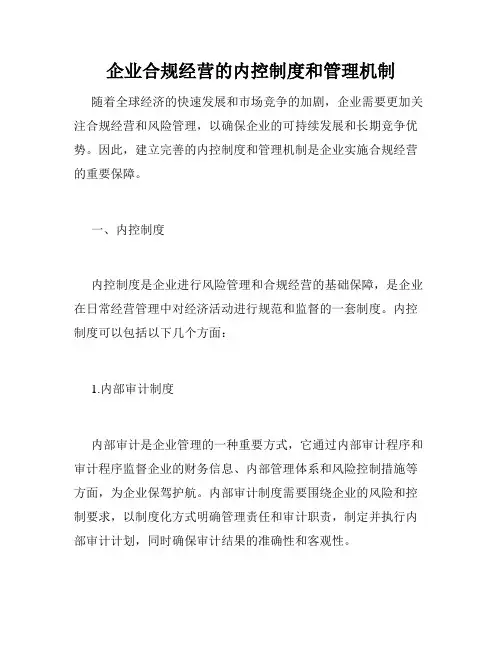 企业合规经营的内控制度和管理机制

随着全球经济的快速发展和市场竞争的加剧，企业需要更加关注合规经营和风险管理，以确保企业的可持续发展和长期竞争优势。因此，建立完善的内控制度和管理机制是企业实施合规经营的重要保障。

一、内控制度

内控制度是企业进行风险管理和合规经营的基础保障，是企业在日常经营管理中对经济活动进行规范和监督的一套制度。内控制度可以包括以下几个方面：

1.内部审计制度

内部审计是企业管理的一种重要方式，它通过内部审计程序和审计程序监督企业的财务信息、内部管理体系和风险控制措施等方面，为企业保驾护航。内部审计制度需要围绕企业的风险和控制要求，以制度化方式明确管理责任和审计职责，制定并执行内部审计计划，同时确保审计结果的准确性和客观性。